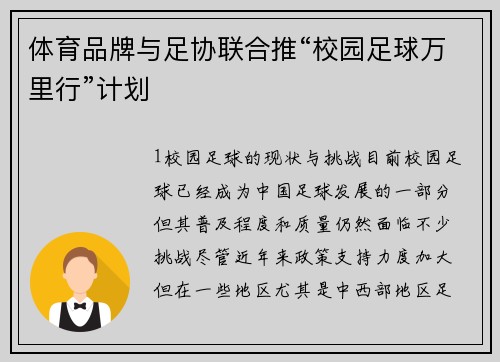 体育品牌与足协联合推“校园足球万里行”计划

1校园足球的现状与挑战目前校园足球已经成为中国足球发展的一部分但其普及程度和质量仍然面临不少挑战尽管近年来政策支持力度加大但在一些地区尤其是中西部地区足